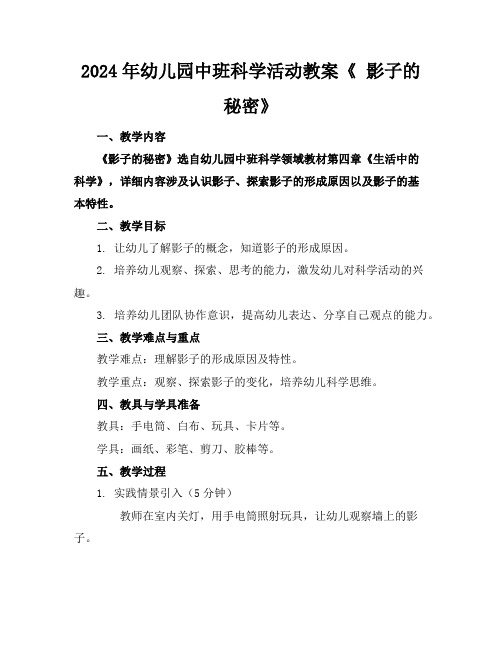 2024年幼儿园中班科学活动教案《 影子的秘密》

一、教学内容

《影子的秘密》选自幼儿园中班科学领域教材第四章《生活中的科学》，详细内容涉及认识影子、探索影子的形成原因以及影子的基本特性。

二、教学目标

1. 让幼儿了解影子的概念，知道影子的形成原因。

2. 培养幼儿观察、探索、思考的能力，激发幼儿对科学活动的兴趣。

3. 培养幼儿团队协作意识，提高幼儿表达、分享自己观点的能力。

三、教学难点与重点

教学难点：理解影子的形成原因及特性。

教学重点：观察、探索影子的变化，培养幼儿科学思维。

四、教具与学具准备

教具：手电筒、白布、玩具、卡片等。

学具：画纸、彩笔、剪刀、胶棒等。

五、教学过程

1. 实践情景引入（5分钟）

教师在室内关灯，用手电筒照射玩具，让幼儿观察墙上的影子。